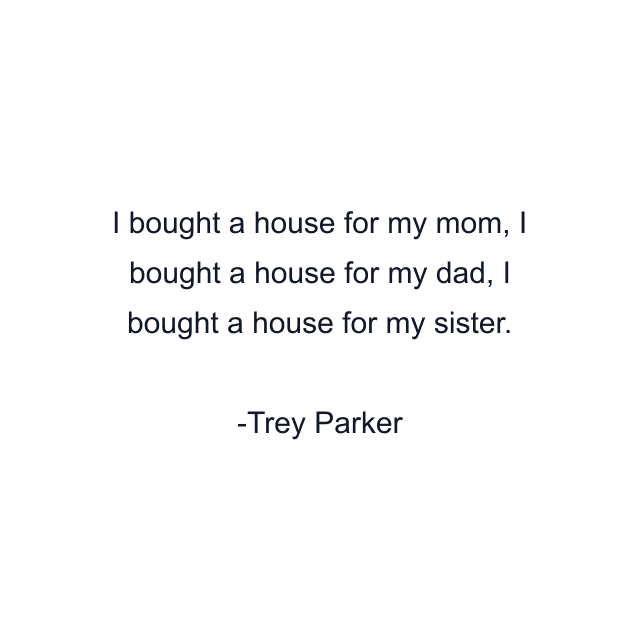 I bought a house for my mom, I bought a house for my dad, I bought a house for my sister.

-Trey Parker